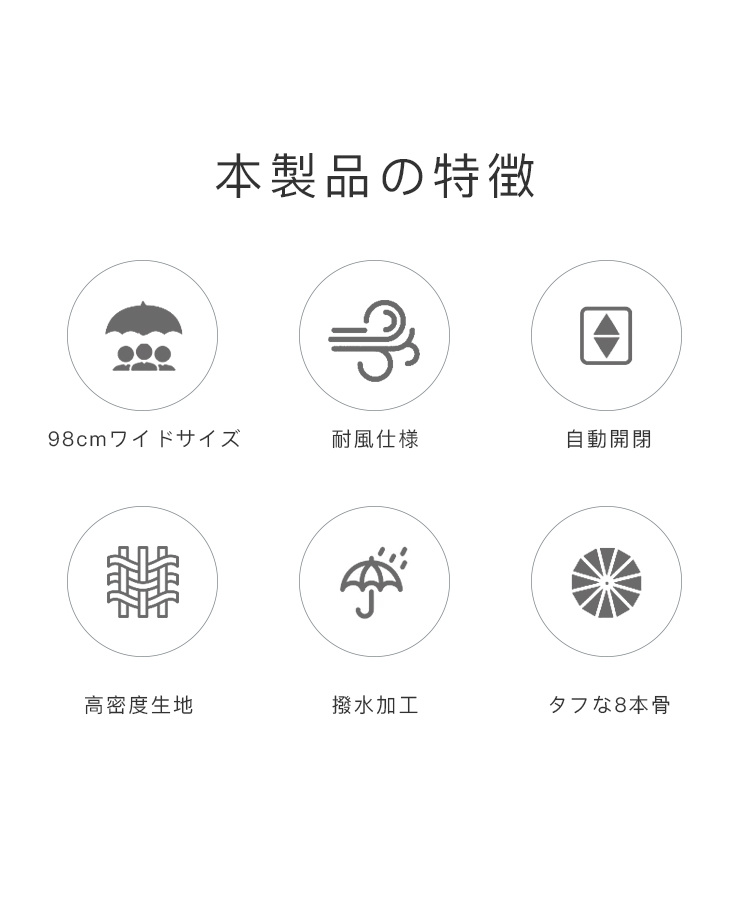 本製品の特徴

98cmワイドサイズ

耐風仕様

自動開閉

高密度生地

撥水加工

タフな8本骨